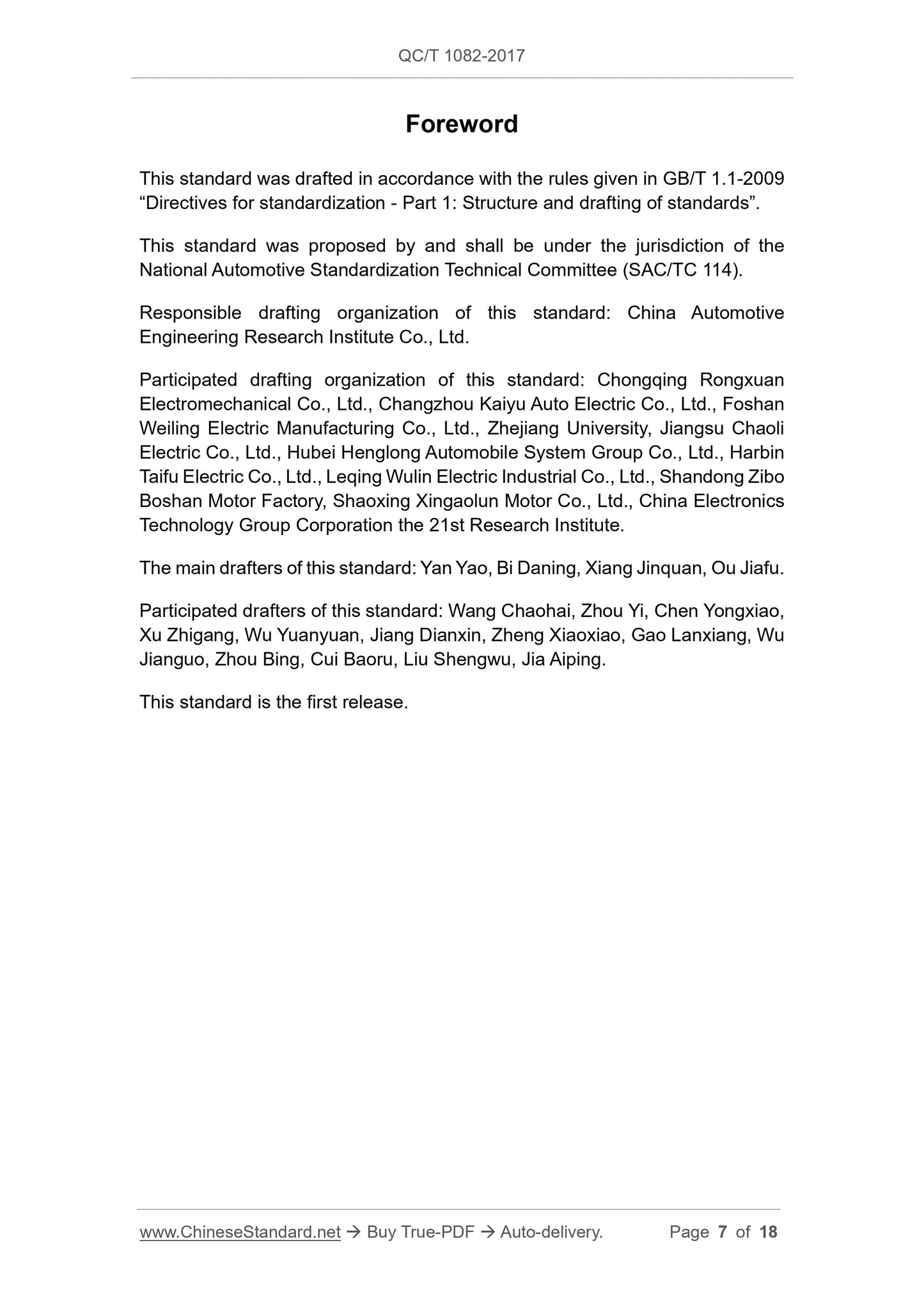 QC/T 1082-2017

Foreword

This standard was drafted in accordance with the rules given in GB/T 1.1-2009 “Directives for standardization - Part 1: Structure and drafting of standards”.

This standard was proposed by and shall be under the jurisdiction of the National Automotive Standardization Technical Committee (SAC/TC 114).

Responsible drafting organization of this standard: China Automotive Engineering Research Institute Co., Ltd.

Participated drafting organization of this standard: Chongqing Rongxuan Electromechanical Co., Ltd., Changzhou Kaiyu Auto Electric Co., Ltd., Foshan Weiling Electric Manufacturing Co., Ltd., Zhejiang University, Jiangsu Chaoli Electric Co., Ltd., Hubei Henglong Automobile System Group Co., Ltd., Harbin Taifu Electric Co., Ltd., Leqing Wulin Electric Industrial Co., Ltd., Shandong Zibo Boshan Motor Factory, Shaoxing Xingaolun Motor Co., Ltd., China Electronics Technology Group Corporation the 21st Research Institute.

The main drafters of this standard: Yan Yao, Bi Daning, Xiang Jinquan, Ou Jiafu.

Participated drafters of this standard: Wang Chaohai, Zhou Yi, Chen Yongxiao, Xu Zhigang, Wu Yuanyuan, Jiang Dianxin, Zheng Xiaoxiao, Gao Lanxiang, Wu Jianguo, Zhou Bing, Cui Baoru, Liu Shengwu, Jia Aiping.

This standard is the first release.

www.ChineseStandard.net → Buy True-PDF → Auto-delivery. Page 7 of 18